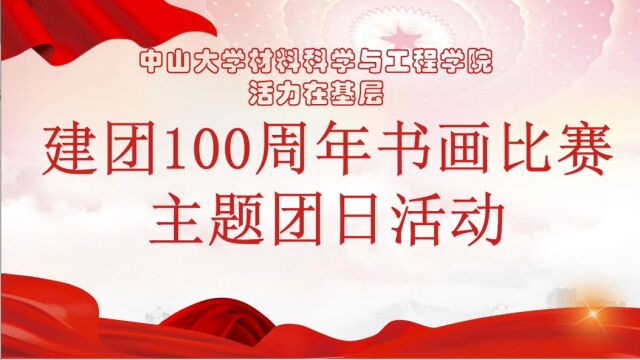 中山大学材料科学与工程学院
活力在基层

建团100周年书画比赛
主题团日活动